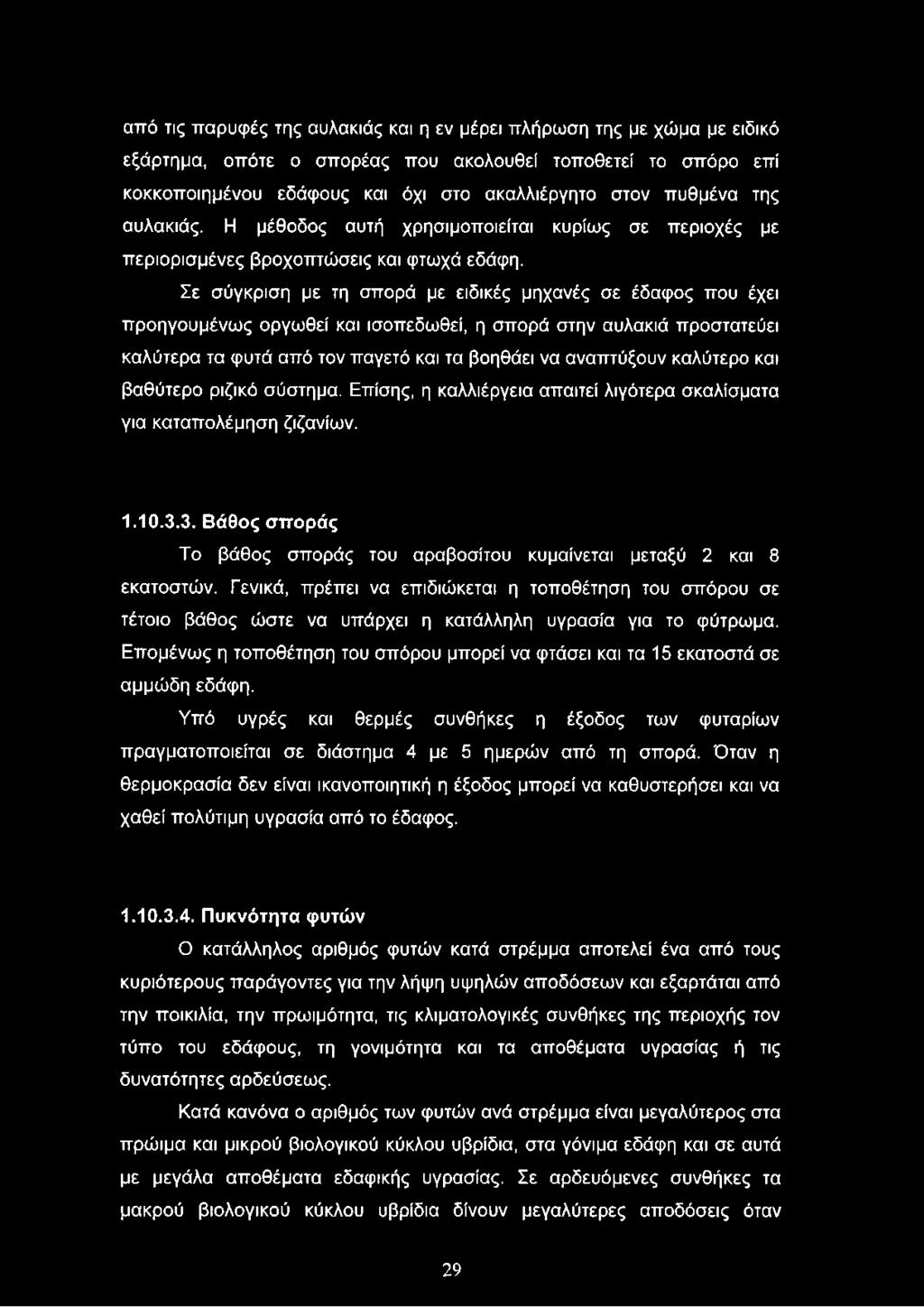 από τις παρυφές της αυλακιάς και η εν μέρει πλήρωση της με χώμα με ειδικό εξάρτημα, οπότε ο σπορέας που ακολουθεί τοποθετεί το σπόρο επί κοκκοποιημένου εδάφους και όχι στο ακαλλιέργητο στον πυθμένα της αυλακιάς. Η μέθοδος αυτή χρησιμοποιείται κυρίως σε περιοχές με περιορισμένες βροχοπτώσεις και φτωχά εδάφη.

Σε σύγκριση με τη σπορά με ειδικές μηχανές σε έδαφος που έχει προηγουμένως οργωθεί και ισοπεδωθεί, η σπορά στην αυλακιά προστατεύει καλύτερα τα φυτά από τον παγετό και τα βοηθάει να αναπτύξουν καλύτερο και βαθύτερο ριζικό σύστημα. Επίσης, η καλλιέργεια απαιτεί λιγότερα σκαλίσματα για καταπολέμηση ζιζανίων.

1.10.3.3. Βάθος σποράς

Το βάθος σποράς του αραβοσίτου κυμαίνεται μεταξύ 2 και 8 εκατοστών. Γενικά, πρέπει να επιδιώκεται η τοποθέτηση του σπόρου σε τέτοιο βάθος ώστε να υπάρχει η κατάλληλη υγρασία για το φύτρωμα. Επομένως η τοποθέτηση του σπόρου μπορεί να φτάσει και τα 15 εκατοστά σε αμμώδη εδάφη.

Υπό υγρές και θερμές συνθήκες η έξοδος των φυταρίων πραγματοποιείται σε διάστημα 4 με 5 ημερών από τη σπορά. Όταν η θερμοκρασία δεν είναι ικανοποιητική η έξοδος μπορεί να καθυστερήσει και να χαθεί πολύτιμη υγρασία από το έδαφος.

1.10.3.4. Πυκνότητα φυτών

Ο κατάλληλος αριθμός φυτών κατά στρέμμα αποτελεί ένα από τους κυριότερους παράγοντες για την λήψη υψηλών αποδόσεων και εξαρτάται από την ποικιλία, την πρωιμότητα, τις κλιματολογικές συνθήκες της περιοχής τον τύπο του εδάφους, τη γονιμότητα και τα αποθέματα υγρασίας ή τις δυνατότητες αρδεύσεως.

Κατά κανόνα ο αριθμός των φυτών ανά στρέμμα είναι μεγαλύτερος στα πρώιμα και μικρού βιολογικού κύκλου υβρίδια, στα γόνιμα εδάφη και σε αυτά με μεγάλα αποθέματα εδαφικής υγρασίας. Σε αρδευόμενες συνθήκες τα μακρού βιολογικού κύκλου υβρίδια δίνουν μεγαλύτερες αποδόσεις όταν

29